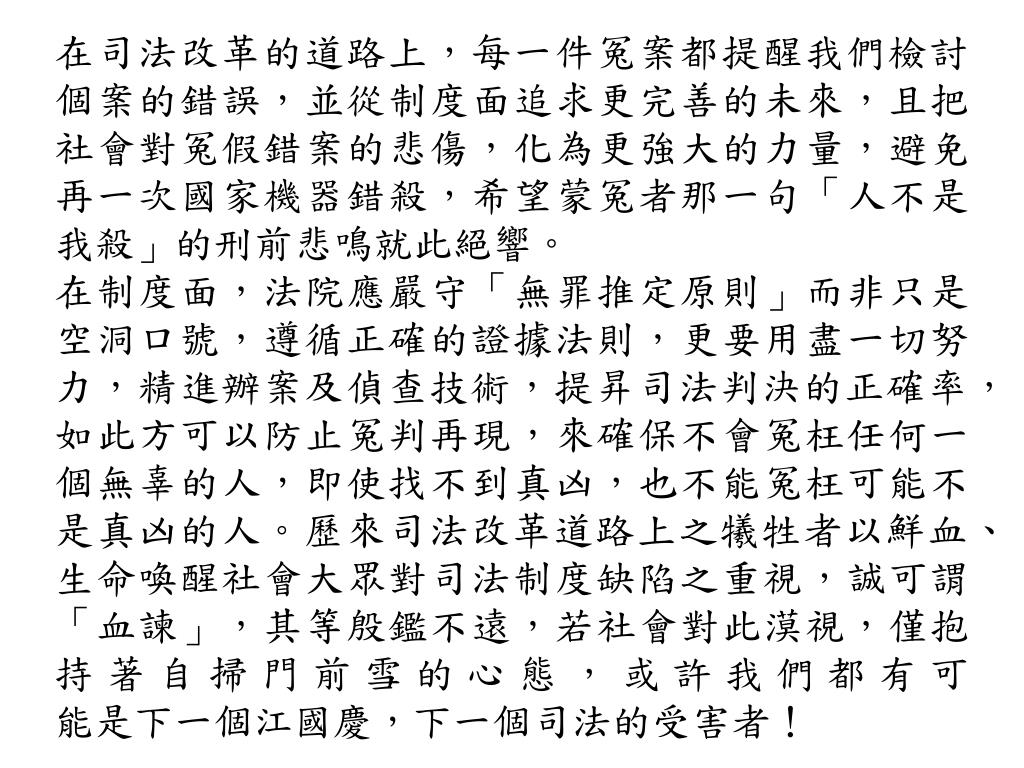 在司法改革的道路上，每一件冤案都提醒我們檢討個案的錯誤，並從制度面追求更完善的未來，且把社會對冤假錯案的悲傷，化為更強大的力量，避免再一次國家機器錯殺，希望蒙冤者那一句「人不是我殺」的刑前悲鳴就此絕響。
在制度面，法院應嚴守「無罪推定原則」而非只是空洞口號，遵循正確的證據法則，更要用盡一切努力，精進辦案及偵查技術，提昇司法判決的正確率，如此方可以防止冤判再現，來確保不會冤枉任何一個無辜的人，即使找不到真凶，也不能冤枉可能不是真凶的人。歷來司法改革道路上之犧牲者以鮮血、生命喚醒社會大眾對司法制度缺陷之重視，誠可謂「血諫」，其等殷鑑不遠，若社會對此漠視，僅抱持著自掃門前雪的心態，或許我們都有可能是下一個江國慶，下一個司法的受害者！